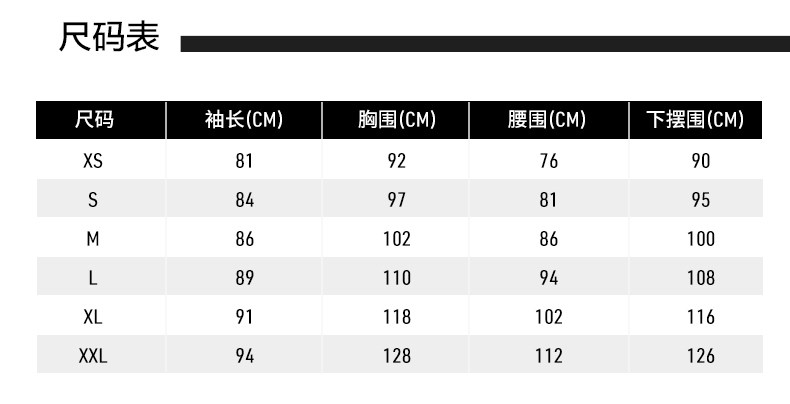 尺码表

| 尺码 | 袖长(CM) | 胸围(CM) | 腰围(CM) | 下摆围(CM) |
|---|---|---|---|---|
| XS | 81 | 92 | 76 | 90 |
| S | 84 | 97 | 81 | 95 |
| M | 86 | 102 | 86 | 100 |
| L | 89 | 110 | 94 | 108 |
| XL | 91 | 118 | 102 | 116 |
| XXL | 94 | 128 | 112 | 126 |